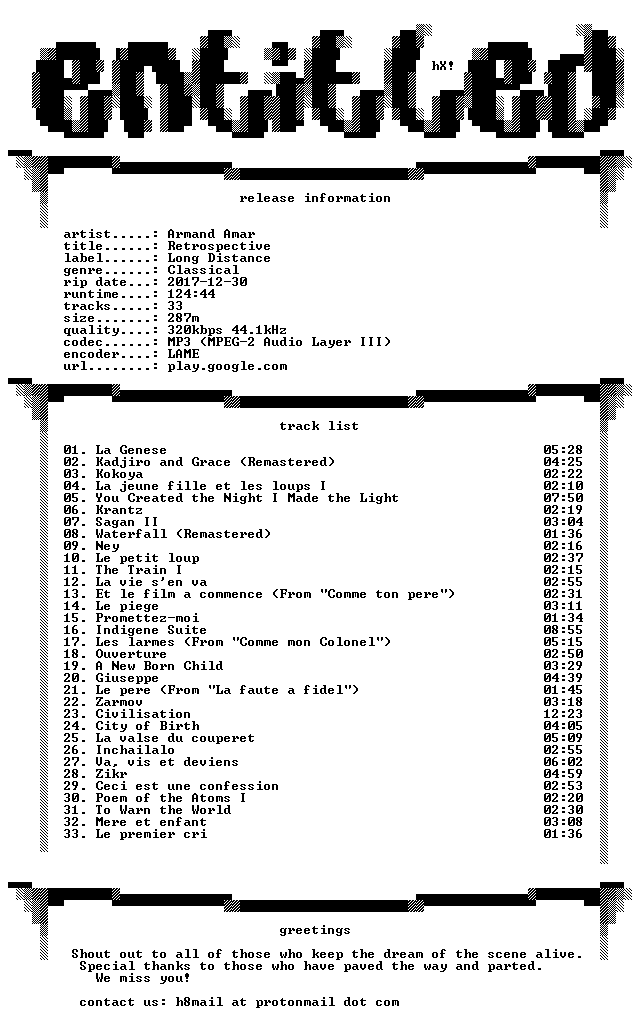 entitled

hX!

release information

artist.....: Armand Amar
title......: Retrospective
label......: Long Distance
genre......: Classical
rip date...: 2017-12-30
runtime....: 124:44
tracks.....: 33
size.......: 287m
quality....: 320kbps 44.1kHz
codec......: MP3 (MPEG-2 Audio Layer III)
encoder....: LAME
url........: play.google.com

track list

01. La Genese 05:28
02. Kadjiro and Grace (Remastered) 04:25
03. Kokoya 02:22
04. La jeune fille et les loups I 02:10
05. You Created the Night I Made the Light 07:50
06. Krantz 02:19
07. Sagan II 03:04
08. Waterfall (Remastered) 01:36
09. Ney 02:16
10. Le petit loup 02:37
11. The Train I 02:15
12. La vie s'en va 02:55
13. Et le film a commence (From "Comme ton pere") 02:31
14. Le piege 03:11
15. Promettez-moi 01:34
16. Indigene Suite 08:55
17. Les larmes (From "Comme mon Colonel") 05:15
18. Ouverture 02:50
19. A New Born Child 03:29
20. Giuseppe 04:39
21. Le pere (From "La faute a fidel") 01:45
22. Zarmov 03:18
23. Civilisation 12:23
24. City of Birth 04:05
25. La valse du couperet 05:09
26. Inchailalo 02:55
27. Va, vis et deviens 06:02
28. Zikr 04:59
29. Ceci est une confession 02:53
30. Poem of the Atoms I 02:20
31. To Warn the World 02:30
32. Mere et enfant 03:08
33. Le premier cri 01:36

greetings

Shout out to all of those who keep the dream of the scene alive. Special thanks to those who have paved the way and parted. We miss you!

contact us: h8mail at protonmail dot com